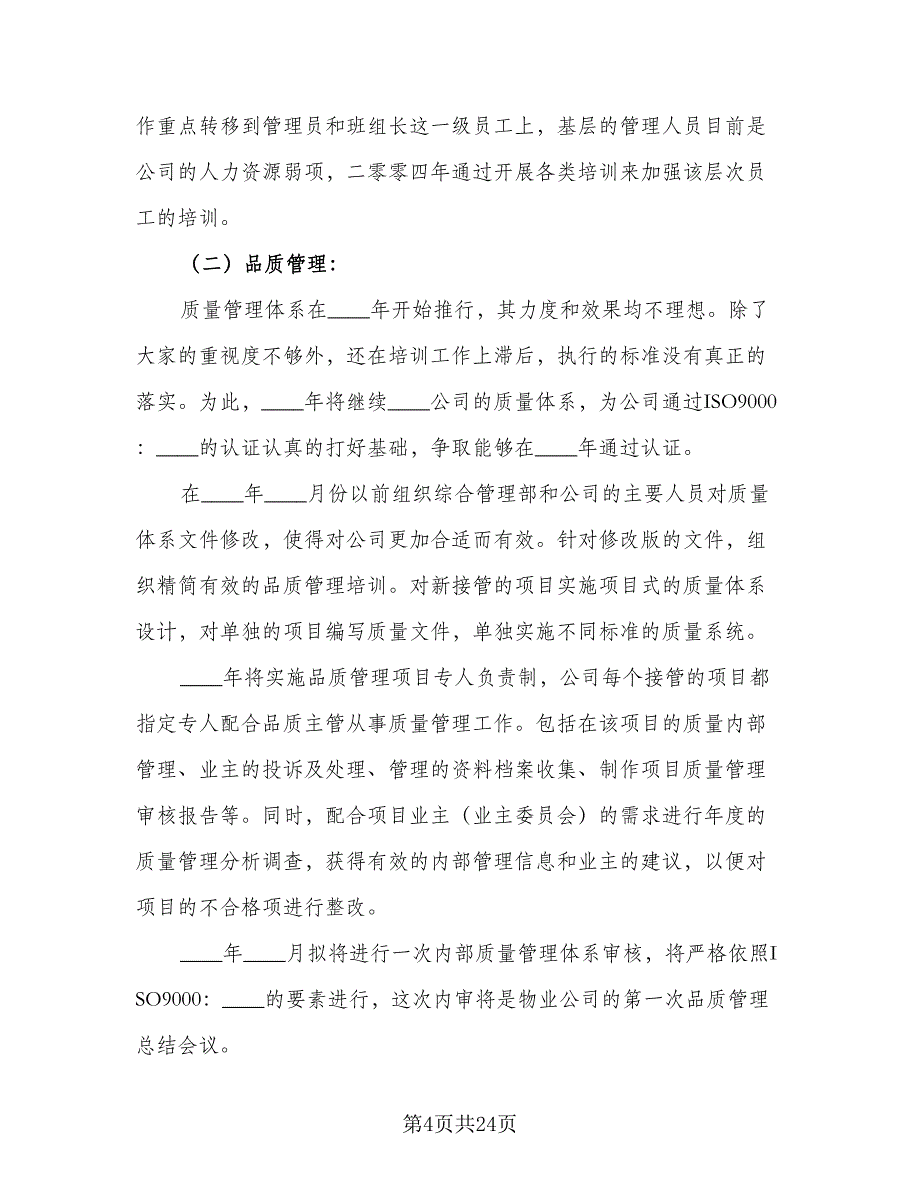 作重点转移到管理员和班组长这一级员工上，基层的管理人员目前是公司的人力资源弱项，二零零四年通过开展各类培训来加强该层次员工的培训。

（二）品质管理：

质量管理体系在____年开始推行，其力度和效果均不理想。除了大家的重视度不够外，还在培训工作上滞后，执行的标准没有真正的落实。为此，____年将继续____公司的质量体系，为公司通过ISO9000：____的认证认真的打好基础，争取能够在____年通过认证。

在____年____月份以前组织综合管理部和公司的主要人员对质量体系文件修改，使得对公司更加合适而有效。针对修改版的文件，组织精简有效的品质管理培训。对新接管的项目实施项目式的质量体系设计，对单独的项目编写质量文件，单独实施不同标准的质量系统。

____年将实施品质管理项目专人负责制，公司每个接管的项目都指定专人配合品质主管从事质量管理工作。包括在该项目的质量内部管理、业主的投诉及处理、管理的资料档案收集、制作项目质量管理审核报告等。同时，配合项目业主（业主委员会）的需求进行年度的质量管理分析调查，获得有效的内部管理信息和业主的建议，以便对项目的不合格项进行整改。

____年____月拟将进行一次内部质量管理体系审核，将严格依照ISO9000：____的要素进行，这次内审将是物业公司的第一次品质管理总结会议。

第4页共24页